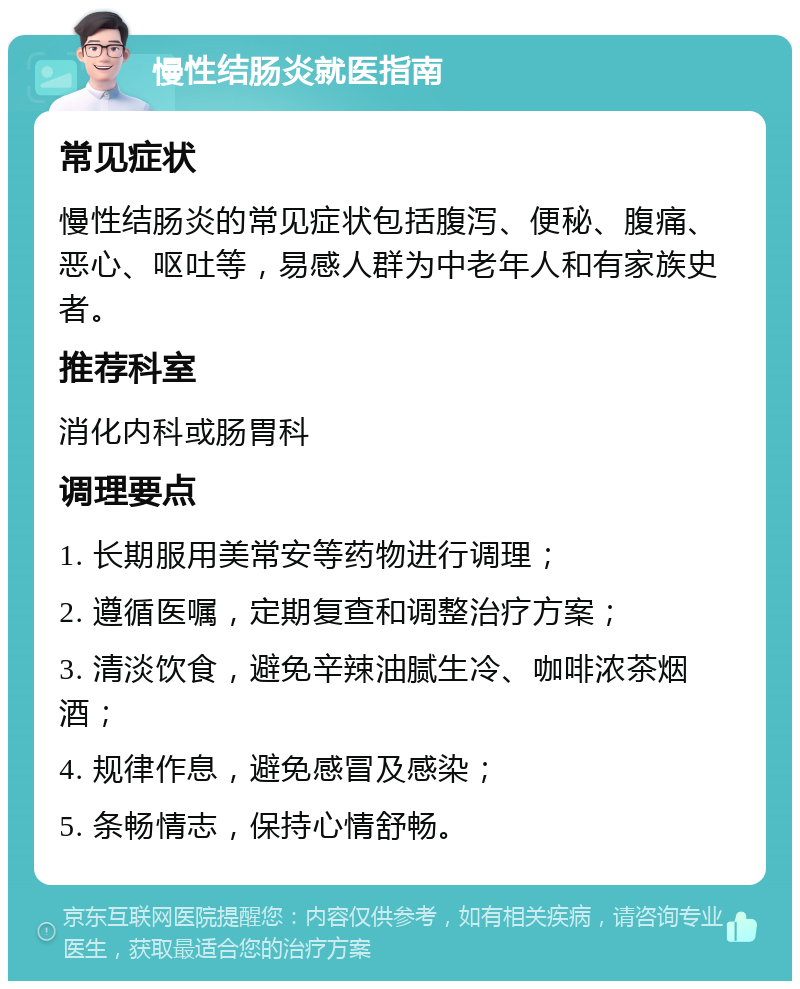 慢性结肠炎就医指南

常见症状

慢性结肠炎的常见症状包括腹泻、便秘、腹痛、恶心、呕吐等，易感人群为中老年人和有家族史者。

推荐科室

消化内科或肠胃科

调理要点

1. 长期服用美常安等药物进行调理；

2. 遵循医嘱，定期复查和调整治疗方案；

3. 清淡饮食，避免辛辣油腻生冷、咖啡浓茶烟酒；

4. 规律作息，避免感冒及感染；

5. 条畅情志，保持心情舒畅。

京东互联网医院提醒您：内容仅供参考，如有相关疾病，请咨询专业医生，获取最适合您的治疗方案